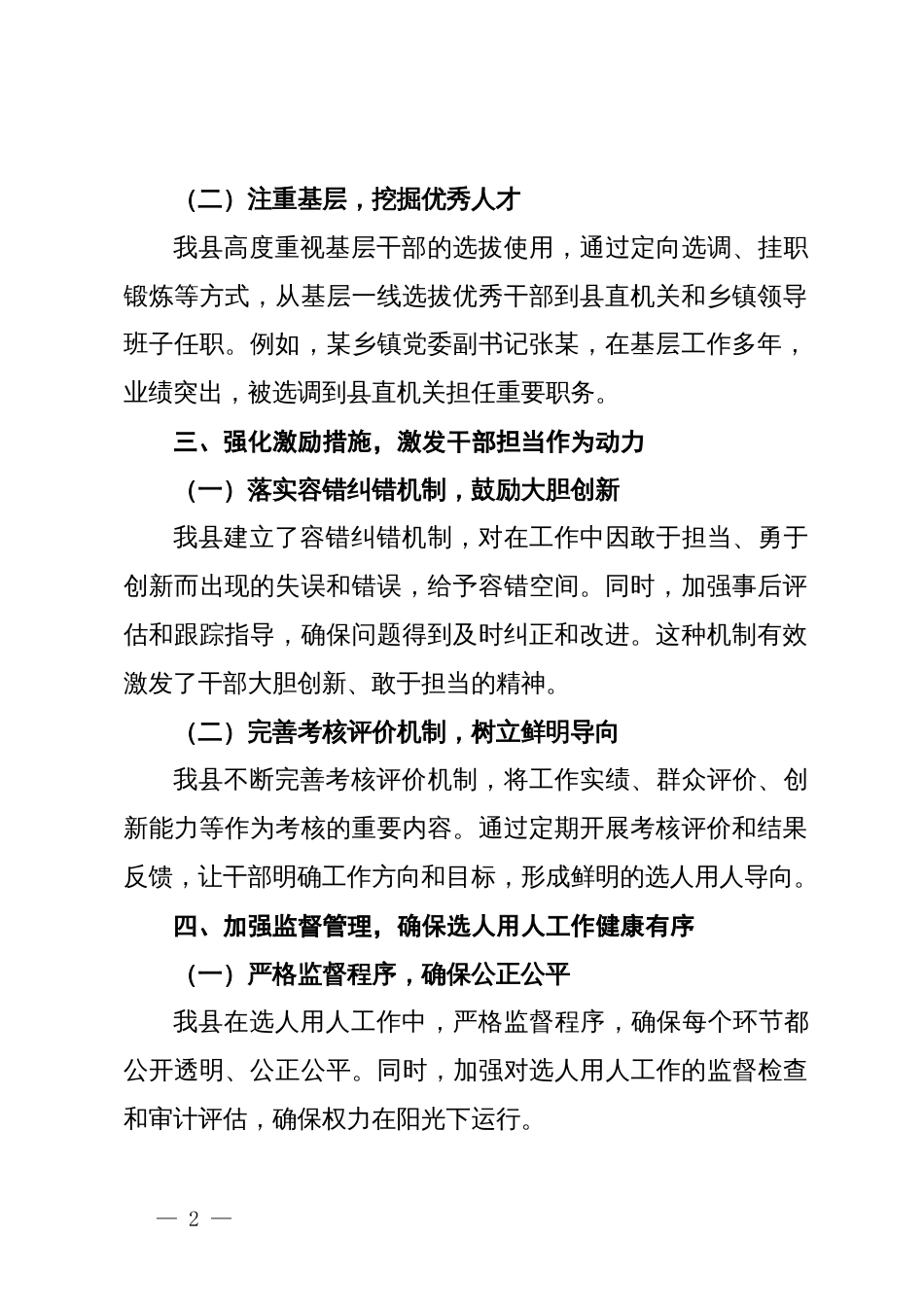 （二）注重基层，挖掘优秀人才

我县高度重视基层干部的选拔使用，通过定向选调、挂职锻炼等方式，从基层一线选拔优秀干部到县直机关和乡镇领导班子任职。例如，某乡镇党委副书记张某，在基层工作多年，业绩突出，被选调到县直机关担任重要职务。

三、强化激励措施，激发干部担当作为动力

（一）落实容错纠错机制，鼓励大胆创新

我县建立了容错纠错机制，对在工作中因敢于担当、勇于创新而出现的失误和错误，给予容错空间。同时，加强事后评估和跟踪指导，确保问题得到及时纠正和改进。这种机制有效激发了干部大胆创新、敢于担当的精神。

（二）完善考核评价机制，树立鲜明导向

我县不断完善考核评价机制，将工作实绩、群众评价、创新能力等作为考核的重要内容。通过定期开展考核评价和结果反馈，让干部明确工作方向和目标，形成鲜明的选人用人导向。

四、加强监督管理，确保选人用人工作健康有序

（一）严格监督程序，确保公正公平

我县在选人用人工作中，严格监督程序，确保每个环节都公开透明、公正公平。同时，加强对选人用人工作的监督检查和审计评估，确保权力在阳光下运行。

— 2 —